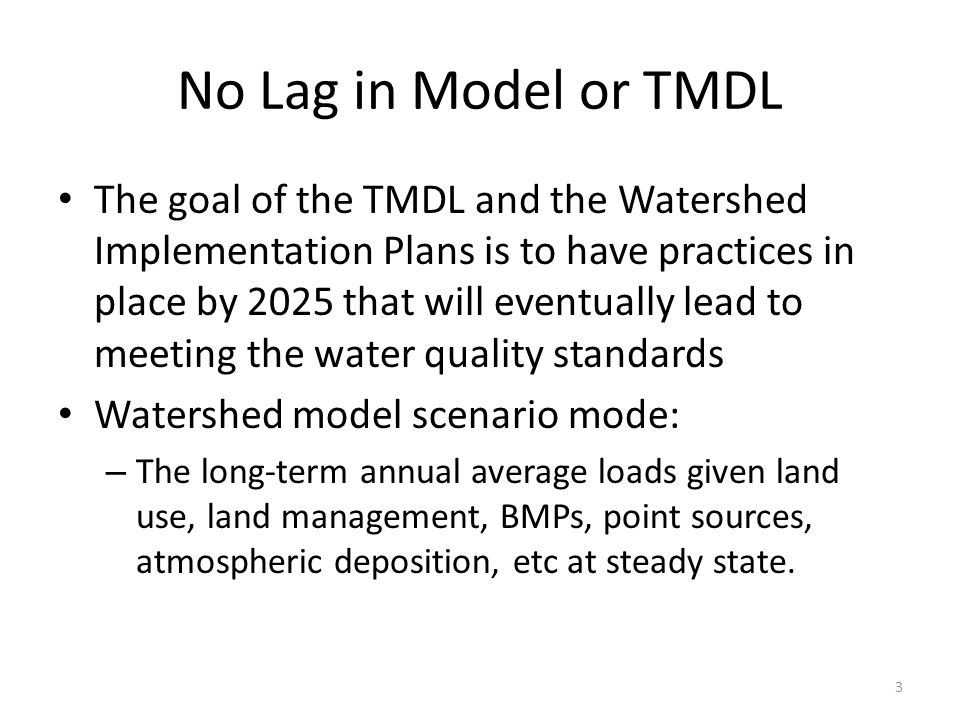 No Lag in Model or TMDL

• The goal of the TMDL and the Watershed Implementation Plans is to have practices in place by 2025 that will eventually lead to meeting the water quality standards

• Watershed model scenario mode:

– The long-term annual average loads given land use, land management, BMPs, point sources, atmospheric deposition, etc at steady state.

3